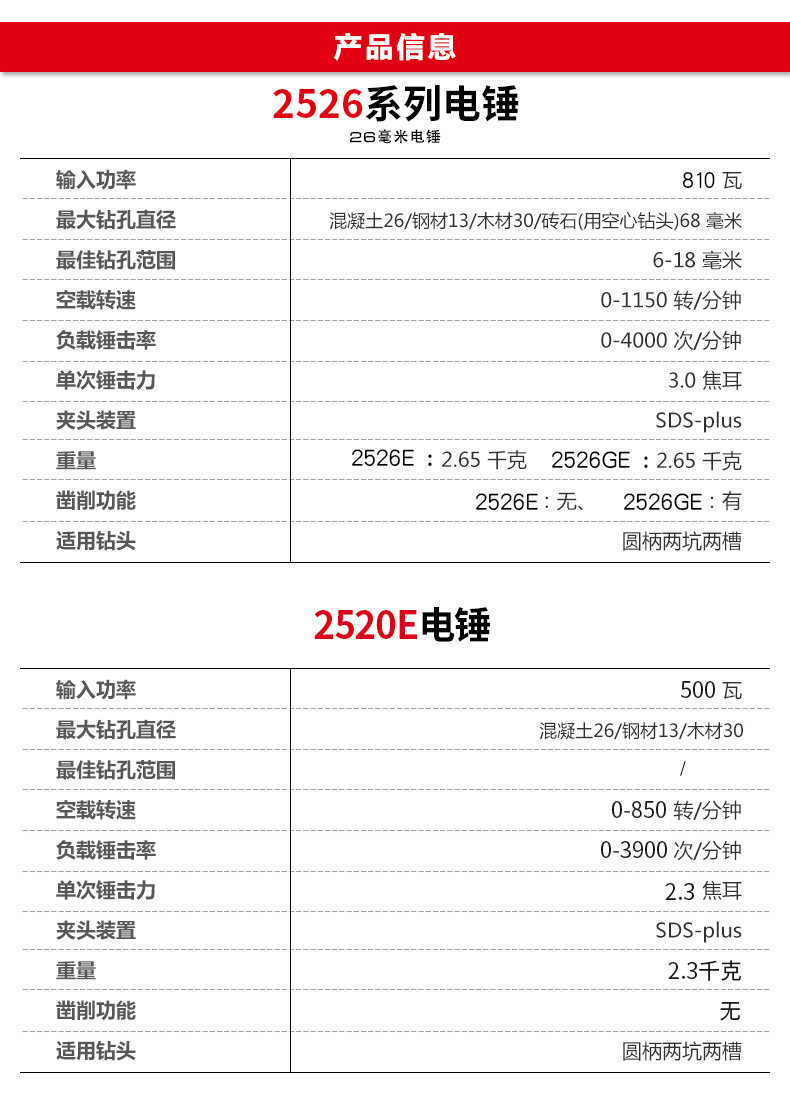 产品信息

2526系列电锤

26毫米电锤

| 输入功率 | 810 瓦 |
|---|---|
| 最大钻孔直径 | 混凝土26/钢材13/木材30/砖石(用空心钻头)68 毫米 |
| 最佳钻孔范围 | 6-18 毫米 |
| 空载转速 | 0-1150 转/分钟 |
| 负载锤击率 | 0-4000 次/分钟 |
| 单次锤击力 | 3.0 焦耳 |
| 夹头装置 | SDS-plus |
| 重量 | 2526E：2.65 千克 2526GE：2.65 千克 |
| 凿削功能 | 2526E：无、 2526GE：有 |
| 适用钻头 | 圆柄两坑两槽 |

2520E电锤

| 输入功率 | 500 瓦 |
|---|---|
| 最大钻孔直径 | 混凝土26/钢材13/木材30 |
| 最佳钻孔范围 | / |
| 空载转速 | 0-850 转/分钟 |
| 负载锤击率 | 0-3900 次/分钟 |
| 单次锤击力 | 2.3 焦耳 |
| 夹头装置 | SDS-plus |
| 重量 | 2.3千克 |
| 凿削功能 | 无 |
| 适用钻头 | 圆柄两坑两槽 |